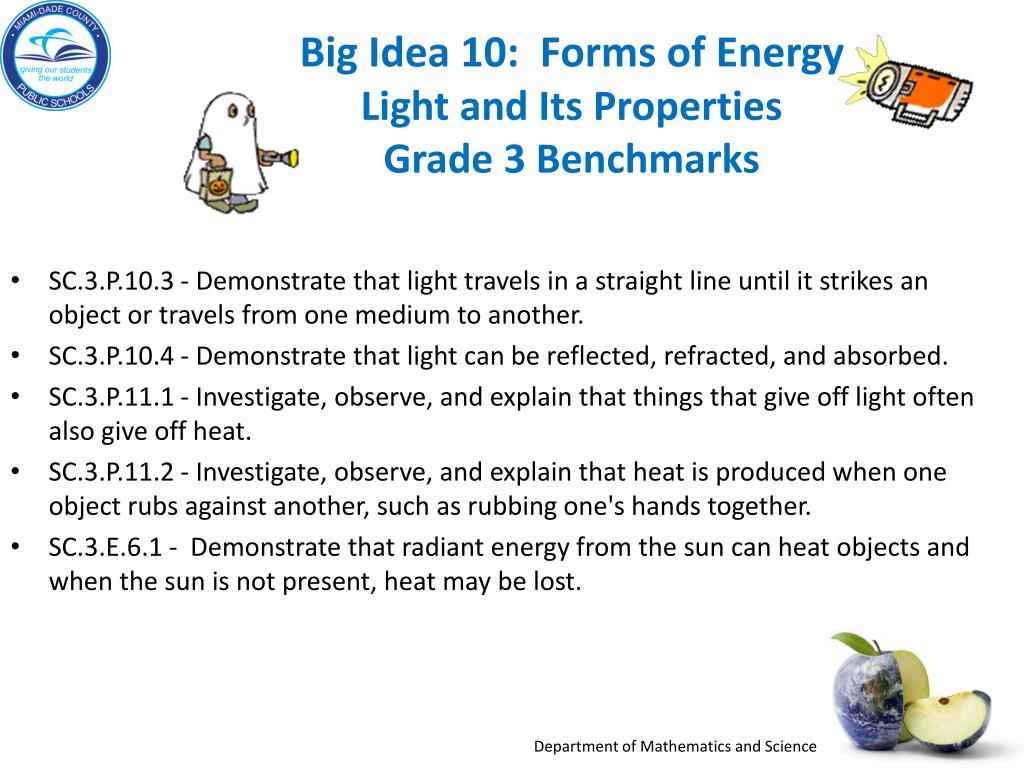 MIAMI-DADE COUNTY
giving our students the world
PUBLIC SCHOOLS

Big Idea 10: Forms of Energy
Light and Its Properties
Grade 3 Benchmarks

• SC.3.P.10.3 - Demonstrate that light travels in a straight line until it strikes an object or travels from one medium to another.
• SC.3.P.10.4 - Demonstrate that light can be reflected, refracted, and absorbed.
• SC.3.P.11.1 - Investigate, observe, and explain that things that give off light often also give off heat.
• SC.3.P.11.2 - Investigate, observe, and explain that heat is produced when one object rubs against another, such as rubbing one's hands together.
• SC.3.E.6.1 - Demonstrate that radiant energy from the sun can heat objects and when the sun is not present, heat may be lost.

Department of Mathematics and Science